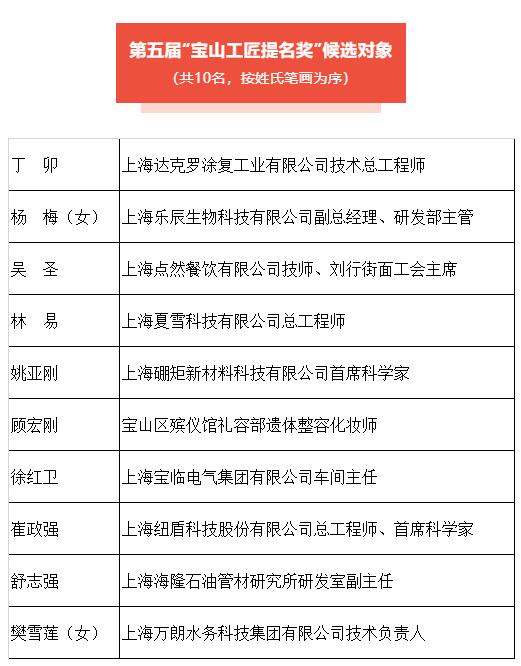 第五届“宝山工匠提名奖”候选对象

（共10名，按姓氏笔画为序）

| | |
|---|---|
| 丁　卯 | 上海达克罗涂复工业有限公司技术总工程师 |
| 杨　梅（女） | 上海乐辰生物科技有限公司副总经理、研发部主管 |
| 吴　圣 | 上海点然餐饮有限公司技师、刘行街面工会主席 |
| 林　易 | 上海夏雪科技有限公司总工程师 |
| 姚亚刚 | 上海硼矩新材料科技有限公司首席科学家 |
| 顾宏刚 | 宝山区殡仪馆礼容部遗体整容化妆师 |
| 徐红卫 | 上海宝临电气集团有限公司车间主任 |
| 崔政强 | 上海纽盾科技股份有限公司总工程师、首席科学家 |
| 舒志强 | 上海海隆石油管材研究所研发室副主任 |
| 樊雪莲（女） | 上海万朗水务科技集团有限公司技术负责人 |